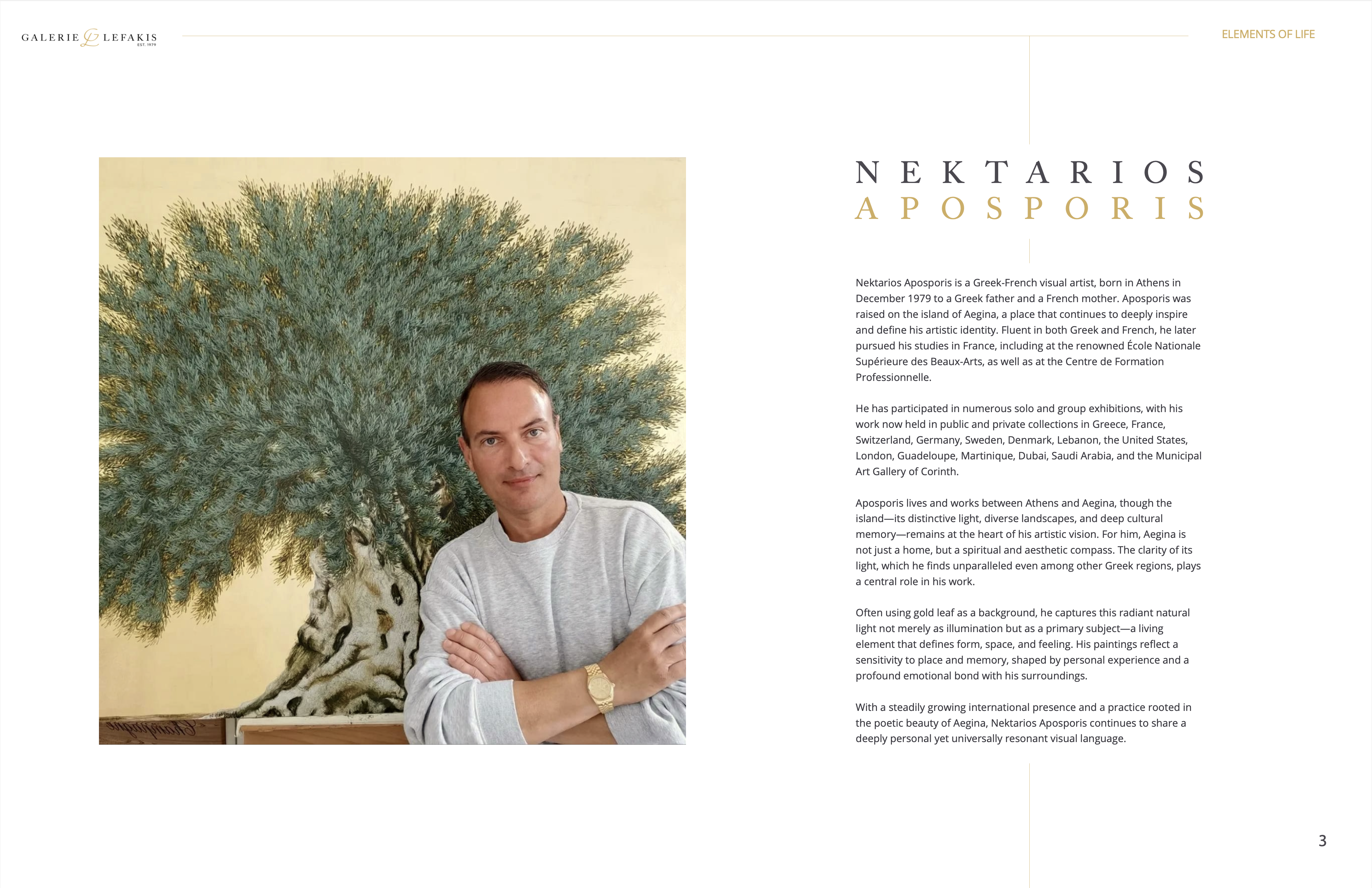 GALERIE LEFAKIS
EST. 1979

ELEMENTS OF LIFE

NEKTARIOS
APOSPORIS

Nektarios Aposporis is a Greek-French visual artist, born in Athens in December 1979 to a Greek father and a French mother. Aposporis was raised on the island of Aegina, a place that continues to deeply inspire and define his artistic identity. Fluent in both Greek and French, he later pursued his studies in France, including at the renowned École Nationale Supérieure des Beaux-Arts, as well as at the Centre de Formation Professionnelle.

He has participated in numerous solo and group exhibitions, with his work now held in public and private collections in Greece, France, Switzerland, Germany, Sweden, Denmark, Lebanon, the United States, London, Guadeloupe, Martinique, Dubai, Saudi Arabia, and the Municipal Art Gallery of Corinth.

Aposporis lives and works between Athens and Aegina, though the island—its distinctive light, diverse landscapes, and deep cultural memory—remains at the heart of his artistic vision. For him, Aegina is not just a home, but a spiritual and aesthetic compass. The clarity of its light, which he finds unparalleled even among other Greek regions, plays a central role in his work.

Often using gold leaf as a background, he captures this radiant natural light not merely as illumination but as a primary subject—a living element that defines form, space, and feeling. His paintings reflect a sensitivity to place and memory, shaped by personal experience and a profound emotional bond with his surroundings.

With a steadily growing international presence and a practice rooted in the poetic beauty of Aegina, Nektarios Aposporis continues to share a deeply personal yet universally resonant visual language.

3